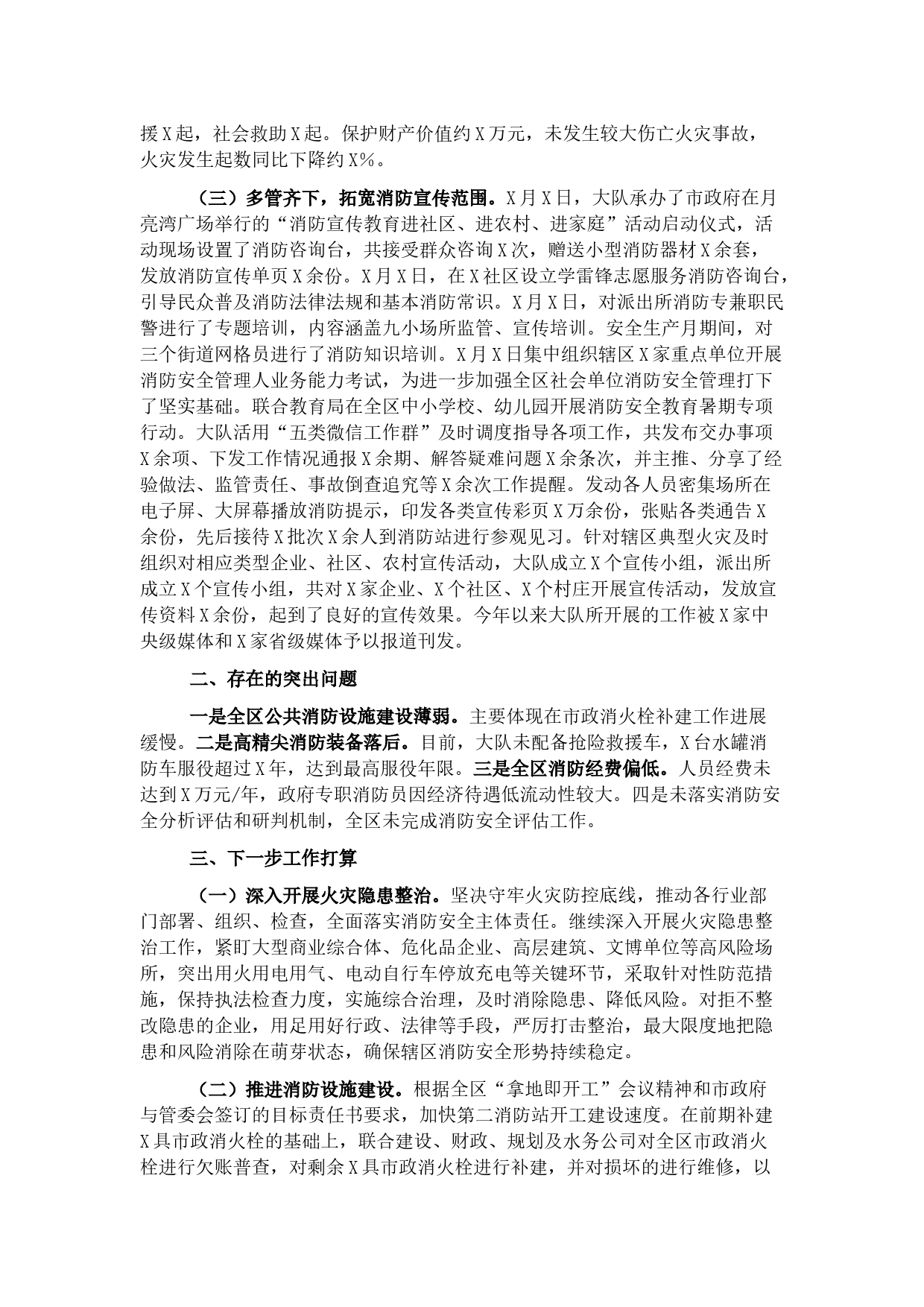 援X起，社会救助X起。保护财产价值约X万元，未发生较大伤亡火灾事故，火灾发生起数同比下降约X%。

（三）多管齐下，拓宽消防宣传范围。X月X日，大队承办了市政府在月亮湾广场举行的“消防宣传教育进社区、进农村、进家庭”活动启动仪式，活动现场设置了消防咨询台，共接受群众咨询X次，赠送小型消防器材X余套，发放消防宣传单页X余份。X月X日，在X社区设立学雷锋志愿服务消防咨询台，引导民众普及消防法律法规和基本消防常识。X月X日，对派出所消防专兼职民警进行了专题培训，内容涵盖九小场所监管、宣传培训。安全生产月期间，对三个街道网格员进行了消防知识培训。X月X日集中组织辖区X家重点单位开展消防安全管理人业务能力考试，为进一步加强全区社会单位消防安全管理打下了坚实基础。联合教育局在全区中小学校、幼儿园开展消防安全教育暑期专项行动。大队活用“五类微信工作群”及时调度指导各项工作，共发布交办事项X余项、下发工作情况通报X余期、解答疑难问题X余条次，并主推、分享了经验做法、监管责任、事故倒查追究等X余次工作提醒。发动各人员密集场所在电子屏、大屏幕播放消防提示，印发各类宣传彩页X万余份，张贴各类通告X余份，先后接待X批次X余人到消防站进行参观见习。针对辖区典型火灾及时组织对相应类型企业、社区、农村宣传活动，大队成立X个宣传小组，派出所成立X个宣传小组，共对X家企业、X个社区、X个村庄开展宣传活动，发放宣传资料X余份，起到了良好的宣传效果。今年以来大队所开展的工作被X家中央级媒体和X家省级媒体予以报道刊发。

二、存在的突出问题

一是全区公共消防设施建设薄弱。主要体现在市政消火栓补建工作进展缓慢。二是高精尖消防装备落后。目前，大队未配备抢险救援车，X台水罐消防车服役超过X年，达到最高服役年限。三是全区消防经费偏低。人员经费未达到X万元/年，政府专职消防员因经济待遇低流动性较大。四是未落实消防安全分析评估和研判机制，全区未完成消防安全评估工作。

三、下一步工作打算

（一）深入开展火灾隐患整治。坚决守牢火灾防控底线，推动各行业部门部署、组织、检查，全面落实消防安全主体责任。继续深入开展火灾隐患整治工作，紧盯大型商业综合体、危化品企业、高层建筑、文博单位等高风险场所，突出用火用电用气、电动自行车停放充电等关键环节，采取针对性防范措施，保持执法检查力度，实施综合治理，及时消除隐患、降低风险。对拒不整改隐患的企业，用足用好行政、法律等手段，严厉打击整治，最大限度地把隐患和风险消除在萌芽状态，确保辖区消防安全形势持续稳定。

（二）推进消防设施建设。根据全区“拿地即开工”会议精神和市政府与管委会签订的目标责任书要求，加快第二消防站开工建设速度。在前期补建X具市政消火栓的基础上，联合建设、财政、规划及水务公司对全区市政消火栓进行欠账普查，对剩余X具市政消火栓进行补建，并对损坏的进行维修，以